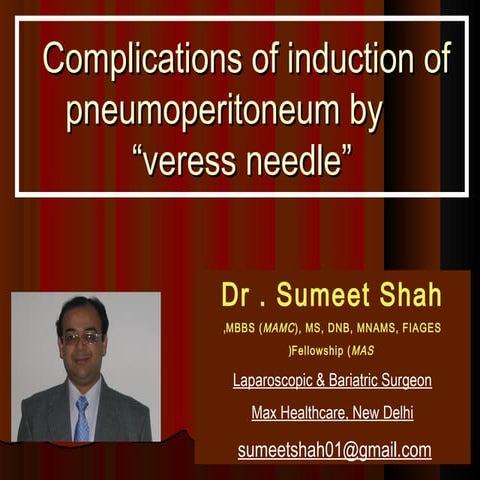 Complications of induction of pneumoperitoneum by “veress needle”

Dr . Sumeet Shah

,MBBS (MAMC), MS, DNB, MNAMS, FIAGES

)Fellowship (MAS

Laparoscopic & Bariatric Surgeon

Max Healthcare, New Delhi

sumeetshah01@gmail.com